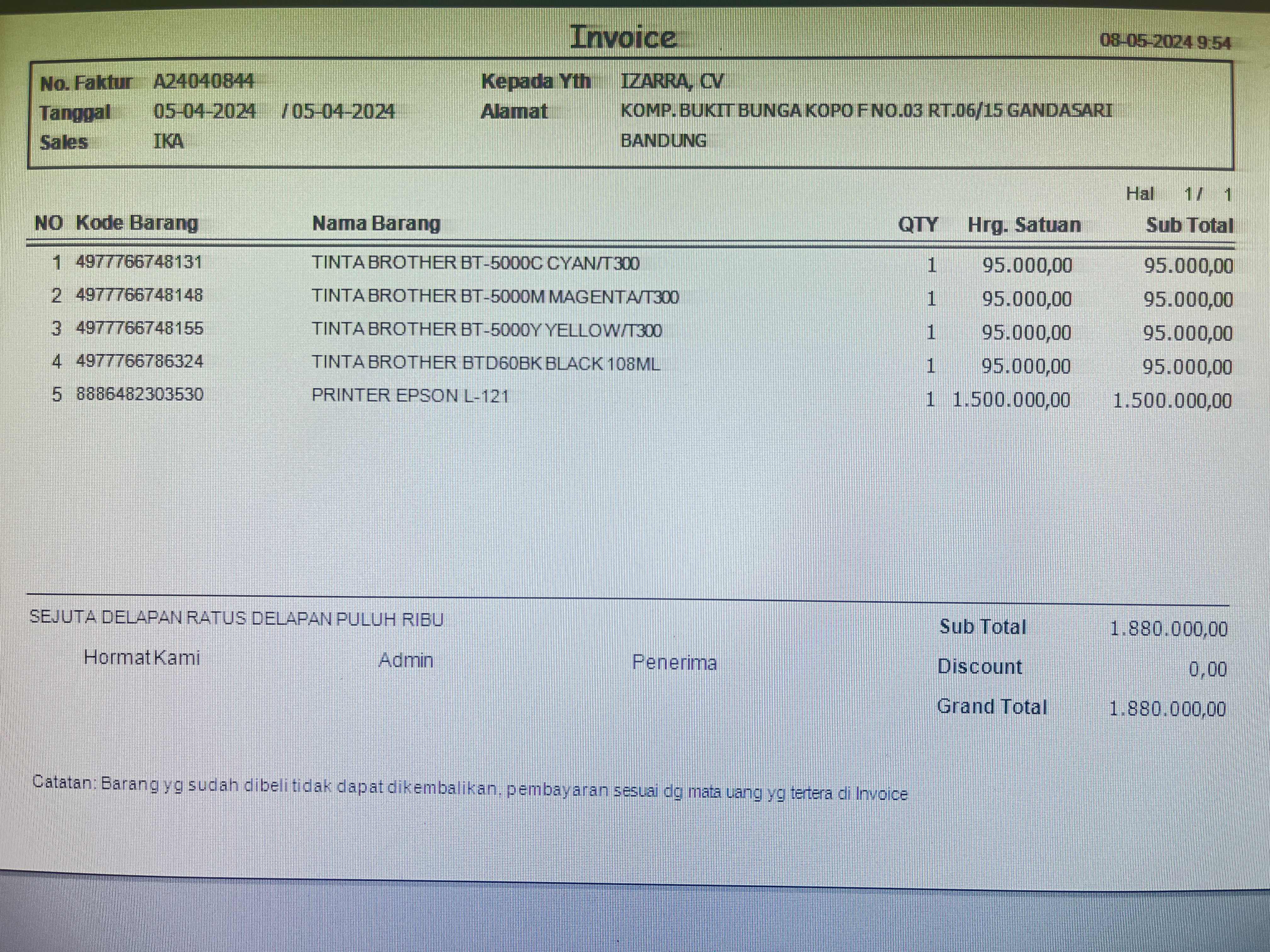 Invoice

08-05-2024 9:54

No. Faktur A24040844
Tanggal 05-04-2024 / 05-04-2024
Sales IKA

Kepada Yth IZARRA, CV
Alamat KOMP. BUKIT BUNGA KOPO F NO.03 RT.06/15 GANDASARI
BANDUNG

Hal 1 / 1

| NO | Kode Barang | Nama Barang | QTY | Hrg. Satuan | Sub Total |
|---|---|---|---|---|---|
| 1 | 4977766748131 | TINTA BROTHER BT-5000C CYAN/T300 | 1 | 95.000,00 | 95.000,00 |
| 2 | 4977766748148 | TINTA BROTHER BT-5000M MAGENTA/T300 | 1 | 95.000,00 | 95.000,00 |
| 3 | 4977766748155 | TINTA BROTHER BT-5000Y YELLOW/T300 | 1 | 95.000,00 | 95.000,00 |
| 4 | 4977766786324 | TINTA BROTHER BTD60BK BLACK 108ML | 1 | 95.000,00 | 95.000,00 |
| 5 | 8886482303530 | PRINTER EPSON L-121 | 1 | 1.500.000,00 | 1.500.000,00 |

SEJUTA DELAPAN RATUS DELAPAN PULUH RIBU

Hormat Kami Admin Penerima

Sub Total 1.880.000,00
Discount 0,00
Grand Total 1.880.000,00

Catatan: Barang yg sudah dibeli tidak dapat dikembalikan, pembayaran sesuai dg mata uang yg tertera di Invoice